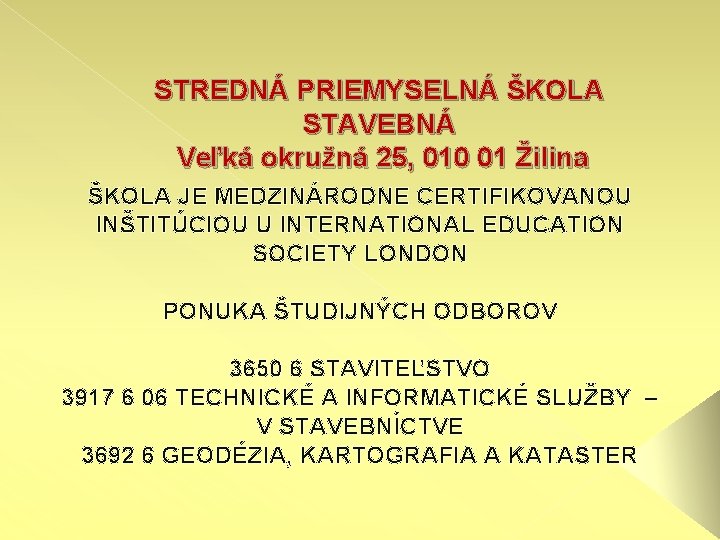 STREDNÁ PRIEMYSELNÁ ŠKOLA
STAVEBNÁ
Veľká okružná 25, 010 01 Žilina

ŠKOLA JE MEDZINÁRODNE CERTIFIKOVANOU INŠTITÚCIOU U INTERNATIONAL EDUCATION SOCIETY LONDON

PONUKA ŠTUDIJNÝCH ODBOROV

3650 6 STAVITEĽSTVO
3917 6 06 TECHNICKÉ A INFORMATICKÉ SLUŽBY – V STAVEBNÍCTVE
3692 6 GEODÉZIA, KARTOGRAFIA A KATASTER